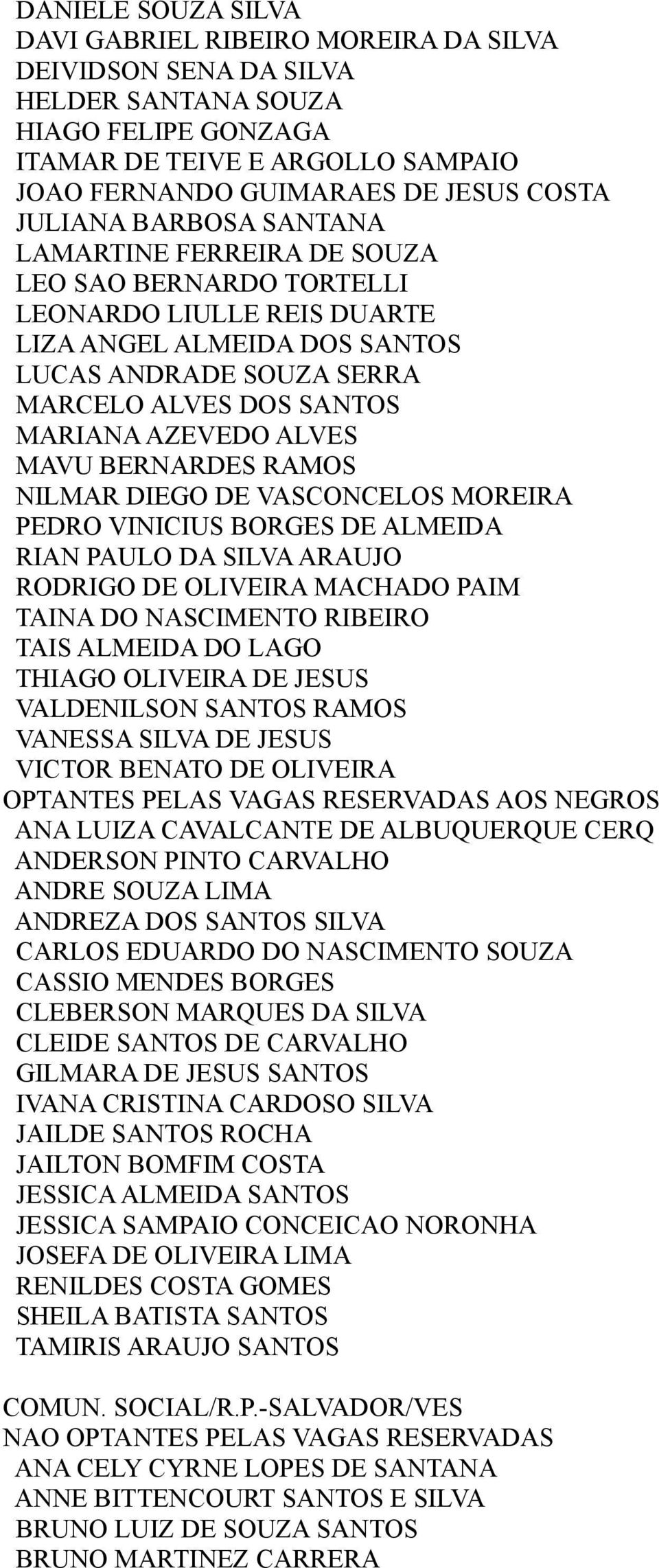 DANIELE SOUZA SILVA
DAVI GABRIEL RIBEIRO MOREIRA DA SILVA
DEIVIDSON SENA DA SILVA
HELDER SANTANA SOUZA
HIAGO FELIPE GONZAGA
ITAMAR DE TEIVE E ARGOLLO SAMPAIO
JOAO FERNANDO GUIMARAES DE JESUS COSTA
JULIANA BARBOSA SANTANA
LAMARTINE FERREIRA DE SOUZA
LEO SAO BERNARDO TORTELLI
LEONARDO LIULLE REIS DUARTE
LIZA ANGEL ALMEIDA DOS SANTOS
LUCAS ANDRADE SOUZA SERRA
MARCELO ALVES DOS SANTOS
MARIANA AZEVEDO ALVES
MAVU BERNARDES RAMOS
NILMAR DIEGO DE VASCONCELOS MOREIRA
PEDRO VINICIUS BORGES DE ALMEIDA
RIAN PAULO DA SILVA ARAUJO
RODRIGO DE OLIVEIRA MACHADO PAIM
TAINA DO NASCIMENTO RIBEIRO
TAIS ALMEIDA DO LAGO
THIAGO OLIVEIRA DE JESUS
VALDENILSON SANTOS RAMOS
VANESSA SILVA DE JESUS
VICTOR BENATO DE OLIVEIRA
OPTANTES PELAS VAGAS RESERVADAS AOS NEGROS
ANA LUIZA CAVALCANTE DE ALBUQUERQUE CERQ
ANDERSON PINTO CARVALHO
ANDRE SOUZA LIMA
ANDREZA DOS SANTOS SILVA
CARLOS EDUARDO DO NASCIMENTO SOUZA
CASSIO MENDES BORGES
CLEBERSON MARQUES DA SILVA
CLEIDE SANTOS DE CARVALHO
GILMARA DE JESUS SANTOS
IVANA CRISTINA CARDOSO SILVA
JAILDE SANTOS ROCHA
JAILTON BOMFIM COSTA
JESSICA ALMEIDA SANTOS
JESSICA SAMPAIO CONCEICAO NORONHA
JOSEFA DE OLIVEIRA LIMA
RENILDES COSTA GOMES
SHEILA BATISTA SANTOS
TAMIRIS ARAUJO SANTOS

COMUN. SOCIAL/R.P.-SALVADOR/VES
NAO OPTANTES PELAS VAGAS RESERVADAS
ANA CELY CYRNE LOPES DE SANTANA
ANNE BITTENCOURT SANTOS E SILVA
BRUNO LUIZ DE SOUZA SANTOS
BRUNO MARTINEZ CARRERA